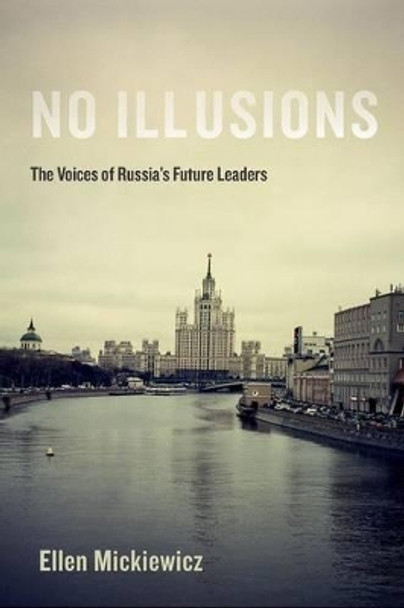 NO ILLUSIONS

The Voices of Russia's Future Leaders

Ellen Mickiewicz